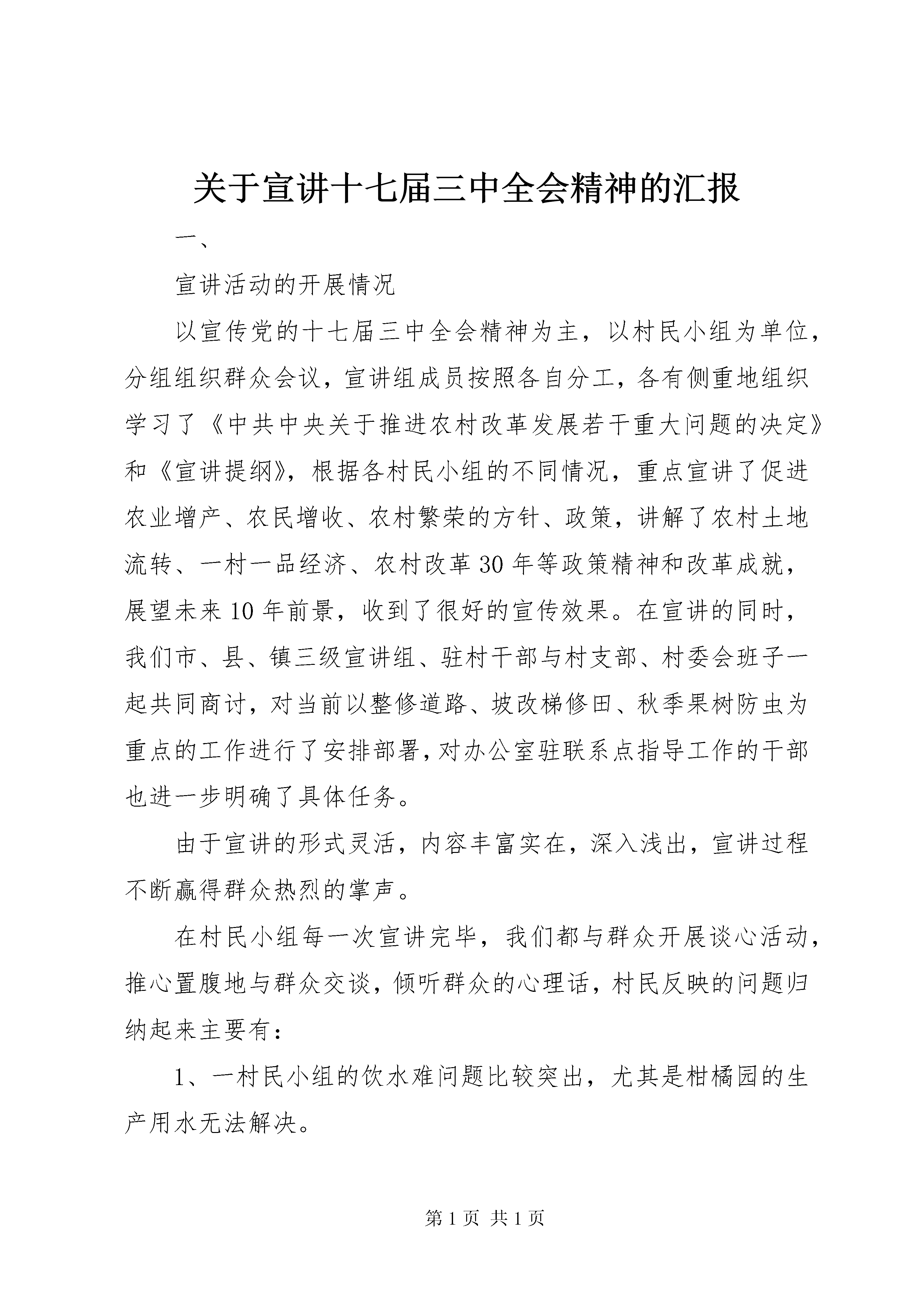 关于宣讲十七届三中全会精神的汇报

一、

宣讲活动的开展情况

以宣传党的十七届三中全会精神为主，以村民小组为单位，分组组织群众会议，宣讲组成员按照各自分工，各有侧重地组织学习了《中共中央关于推进农村改革发展若干重大问题的决定》和《宣讲提纲》，根据各村民小组的不同情况，重点宣讲了促进农业增产、农民增收、农村繁荣的方针、政策，讲解了农村土地流转、一村一品经济、农村改革30年等政策精神和改革成就，展望未来10年前景，收到了很好的宣传效果。在宣讲的同时，我们市、县、镇三级宣讲组、驻村干部与村支部、村委会班子一起共同商讨，对当前以整修道路、坡改梯修田、秋季果树防虫为重点的工作进行了安排部署，对办公室驻联系点指导工作的干部也进一步明确了具体任务。

由于宣讲的形式灵活，内容丰富实在，深入浅出，宣讲过程不断赢得群众热烈的掌声。

在村民小组每一次宣讲完毕，我们都与群众开展谈心活动，推心置腹地与群众交谈，倾听群众的心理话，村民反映的问题归纳起来主要有：

1、一村民小组的饮水难问题比较突出，尤其是柑橘园的生产用水无法解决。

第1页 共1页